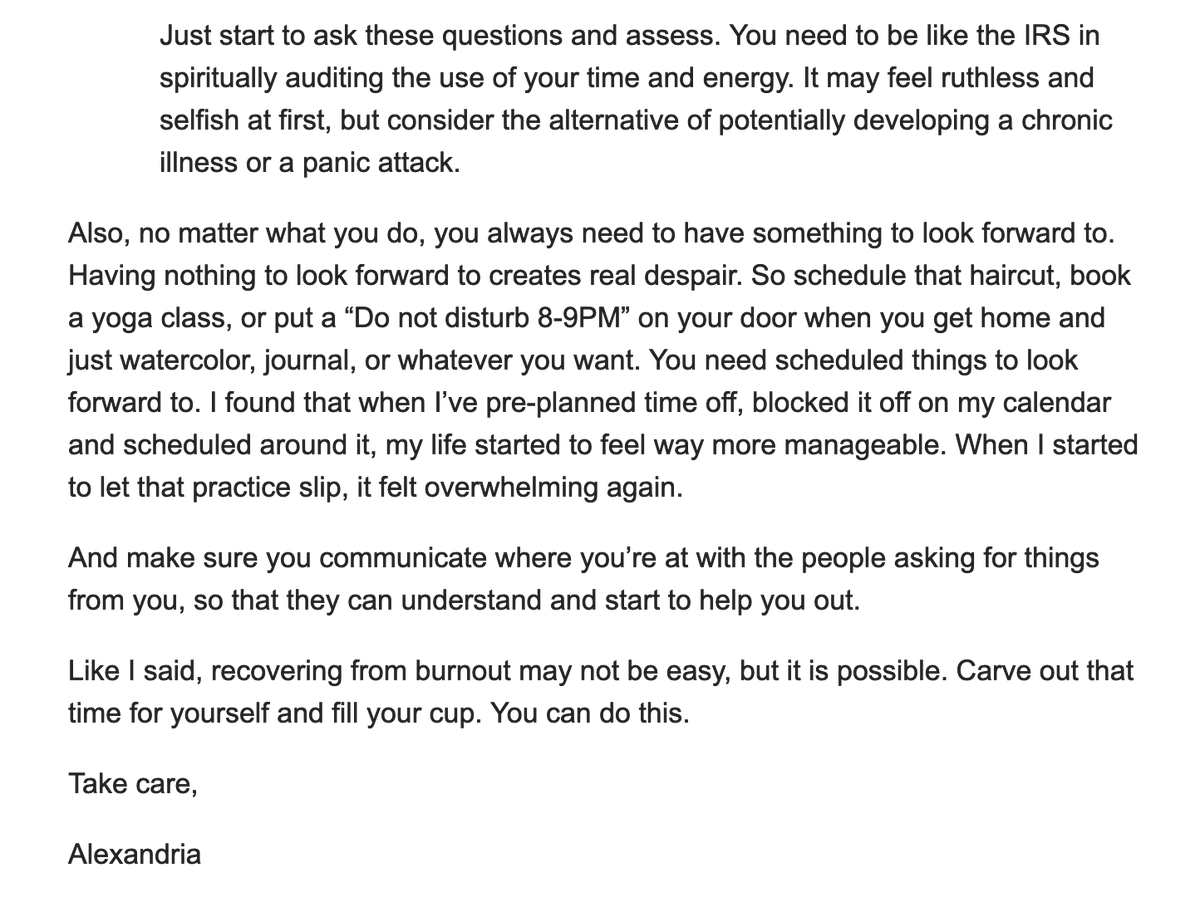 Just start to ask these questions and assess. You need to be like the IRS in spiritually auditing the use of your time and energy. It may feel ruthless and selfish at first, but consider the alternative of potentially developing a chronic illness or a panic attack.

Also, no matter what you do, you always need to have something to look forward to. Having nothing to look forward to creates real despair. So schedule that haircut, book a yoga class, or put a “Do not disturb 8-9PM” on your door when you get home and just watercolor, journal, or whatever you want. You need scheduled things to look forward to. I found that when I’ve pre-planned time off, blocked it off on my calendar and scheduled around it, my life started to feel way more manageable. When I started to let that practice slip, it felt overwhelming again.

And make sure you communicate where you’re at with the people asking for things from you, so that they can understand and start to help you out.

Like I said, recovering from burnout may not be easy, but it is possible. Carve out that time for yourself and fill your cup. You can do this.

Take care,

Alexandria